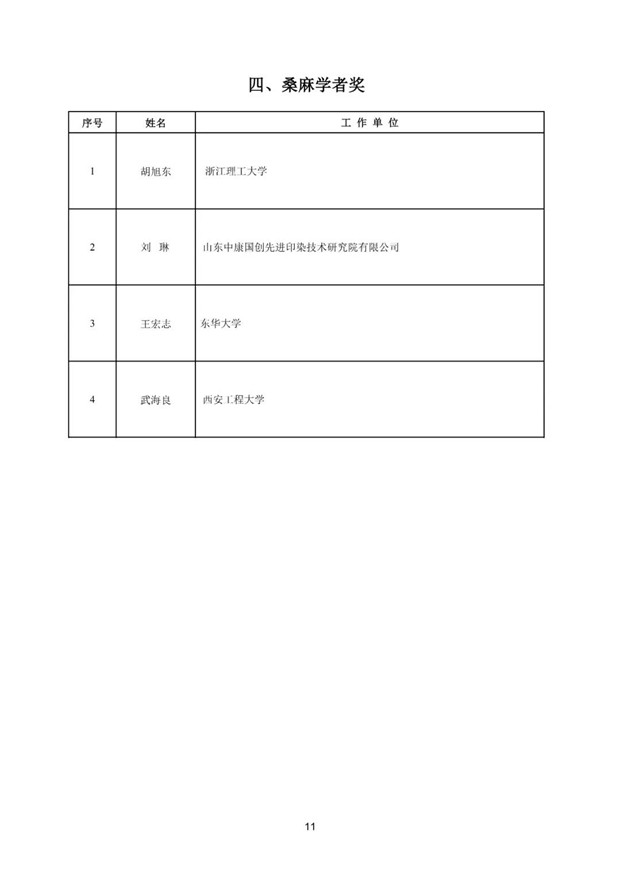 四、桑麻学者奖

| 序号 | 姓名 | 工 作 单 位 |
|---|---|---|
| 1 | 胡旭东 | 浙江理工大学 |
| 2 | 刘 琳 | 山东中康国创先进印染技术研究院有限公司 |
| 3 | 王宏志 | 东华大学 |
| 4 | 武海良 | 西安工程大学 |

11